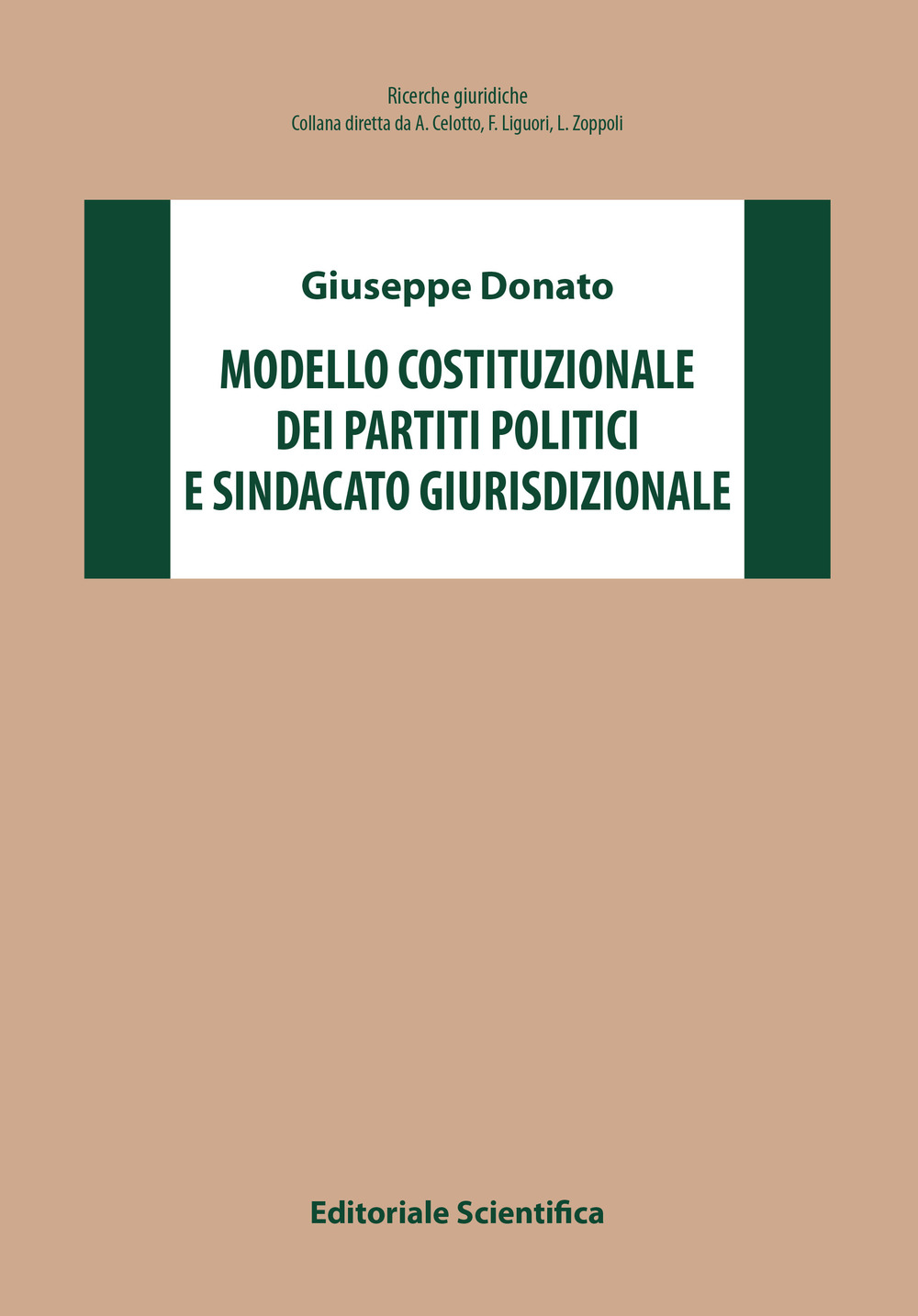 Ricerche giuridiche
Collana diretta da A. Celotto, F. Liguori, L. Zoppoli

Giuseppe Donato

MODELLO COSTITUZIONALE
DEI PARTITI POLITICI
E SINDACATO GIURISDIZIONALE

Editoriale Scientifica